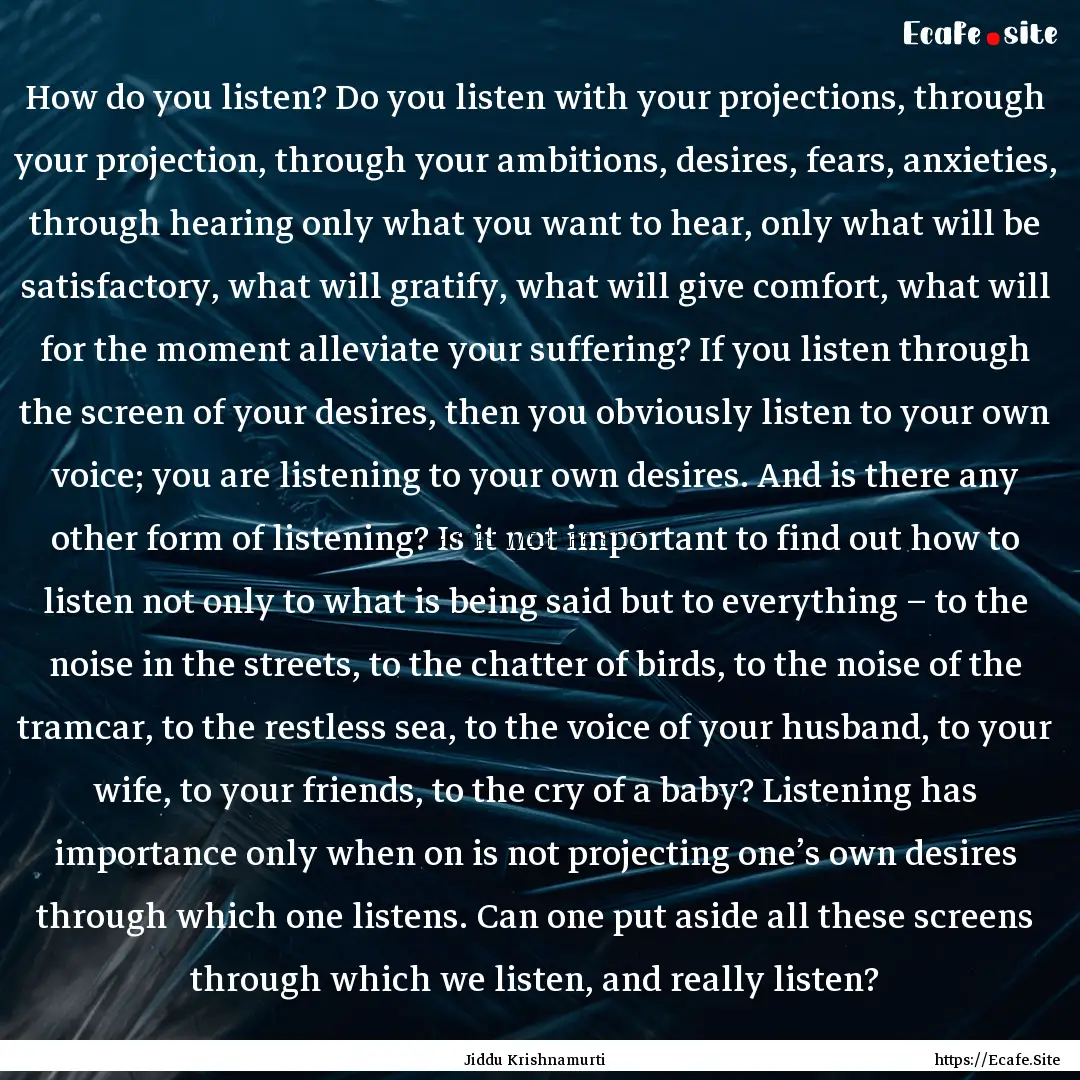 Ecafe.site

How do you listen? Do you listen with your projections, through your projection, through your ambitions, desires, fears, anxieties, through hearing only what you want to hear, only what will be satisfactory, what will gratify, what will give comfort, what will for the moment alleviate your suffering? If you listen through the screen of your desires, then you obviously listen to your own voice; you are listening to your own desires. And is there any other form of listening? Is it not important to find out how to listen not only to what is being said but to everything – to the noise in the streets, to the chatter of birds, to the noise of the tramcar, to the restless sea, to the voice of your husband, to your wife, to your friends, to the cry of a baby? Listening has importance only when on is not projecting one's own desires through which one listens. Can one put aside all these screens through which we listen, and really listen?

Jiddu Krishnamurti

https://Ecafe.Site